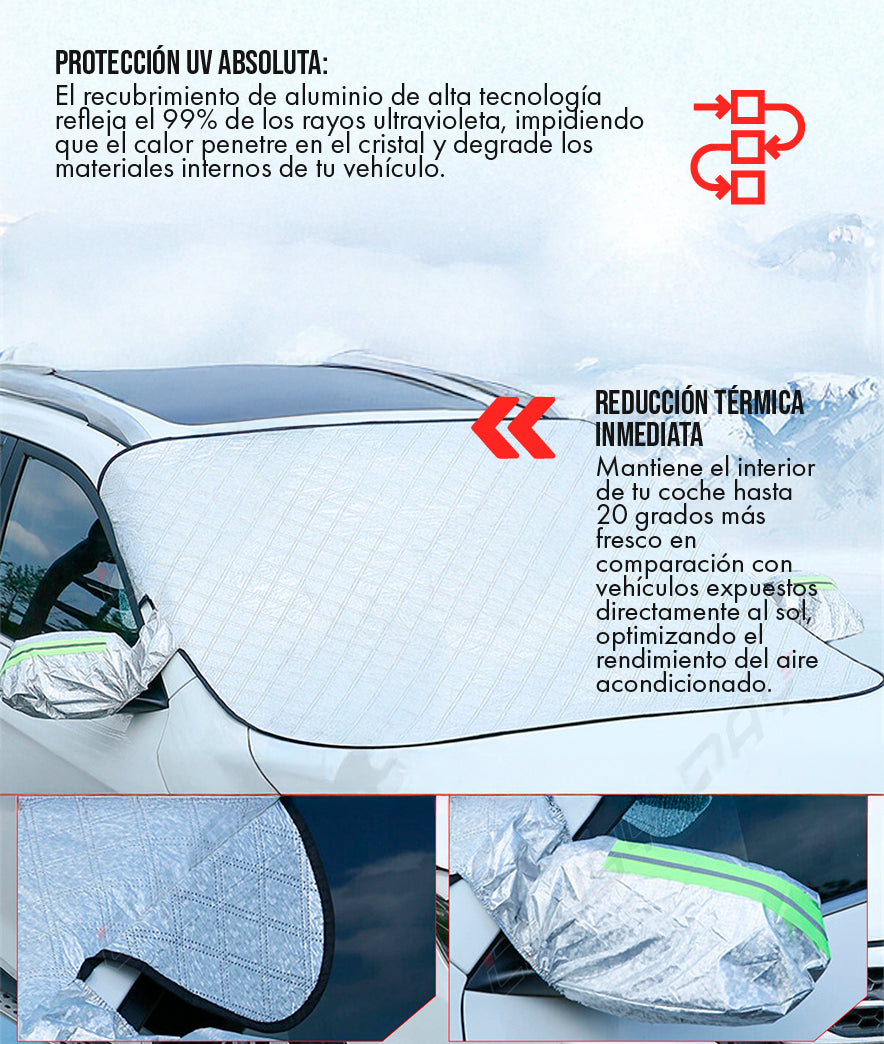 PROTECCIÓN UV ABSOLUTA:

El recubrimiento de aluminio de alta tecnología refleja el 99% de los rayos ultravioleta, impidiendo que el calor penetre en el cristal y degrade los materiales internos de tu vehículo.

REDUCCIÓN TÉRMICA INMEDIATA

Mantiene el interior de tu coche hasta 20 grados más fresco en comparación con vehículos expuestos directamente al sol, optimizando el rendimiento del aire acondicionado.